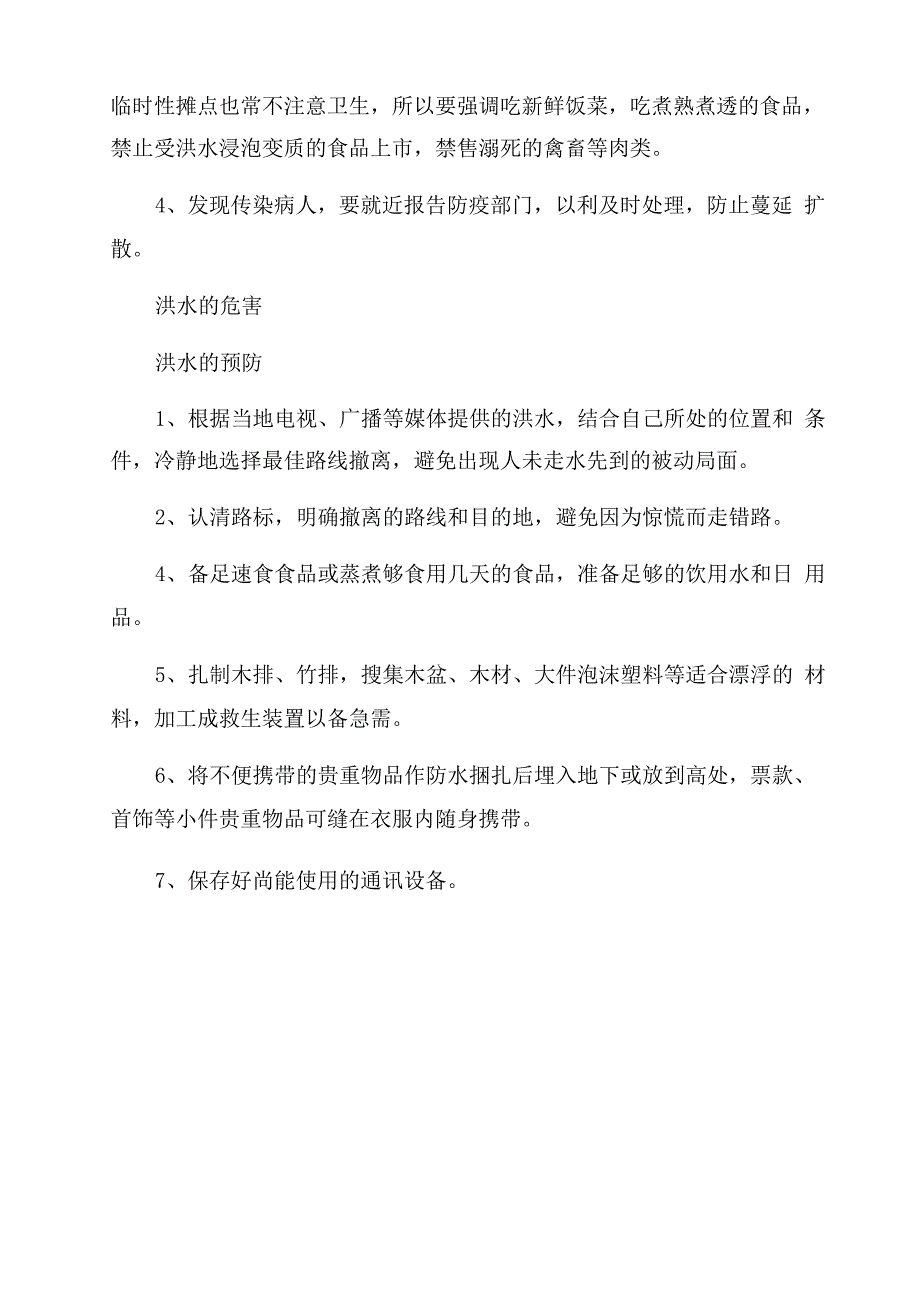 临时性摊点也常不注意卫生，所以要强调吃新鲜饭菜，吃煮熟煮透的食品，禁止受洪水浸泡变质的食品上市，禁售溺死的禽畜等肉类。

4、发现传染病人，要就近报告防疫部门，以利及时处理，防止蔓延 扩散。

洪水的危害

洪水的预防

1、根据当地电视、广播等媒体提供的洪水，结合自己所处的位置和 条件，冷静地选择最佳路线撤离，避免出现人未走水先到的被动局面。

2、认清路标，明确撤离的路线和目的地，避免因为惊慌而走错路。

4、备足速食食品或蒸煮够食用几天的食品，准备足够的饮用水和日 用品。

5、扎制木排、竹排，搜集木盆、木材、大件泡沫塑料等适合漂浮的 材料，加工成救生装置以备急需。

6、将不便携带的贵重物品作防水捆扎后埋入地下或放到高处，票款、首饰等小件贵重物品可缝在衣服内随身携带。

7、保存好尚能使用的通讯设备。